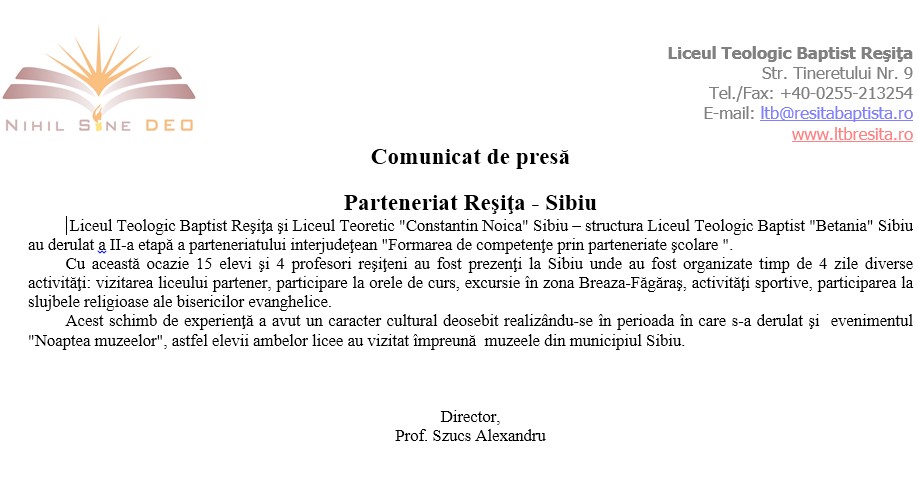 NIHIL SINE DEO

Liceul Teologic Baptist Reşiţa
Str. Tineretului Nr. 9
Tel./Fax: +40-0255-213254
E-mail: ltb@resitabaptista.ro
www.ltbresita.ro

Comunicat de presă

Parteneriat Reşiţa - Sibiu

Liceul Teologic Baptist Reşiţa şi Liceul Teoretic "Constantin Noica" Sibiu – structura Liceul Teologic Baptist "Betania" Sibiu au derulat a II-a etapă a parteneriatului interjudeţean "Formarea de competenţe prin parteneriate şcolare ".

Cu această ocazie 15 elevi şi 4 profesori reşiţeni au fost prezenţi la Sibiu unde au fost organizate timp de 4 zile diverse activităţi: vizitarea liceului partener, participare la orele de curs, excursie în zona Breaza-Făgăraş, activităţi sportive, participarea la slujbele religioase ale bisericilor evanghelice.

Acest schimb de experienţă a avut un caracter cultural deosebit realizându-se în perioada în care s-a derulat şi evenimentul "Noaptea muzeelor", astfel elevii ambelor licee au vizitat împreună muzeele din municipiul Sibiu.

Director,
Prof. Szucs Alexandru